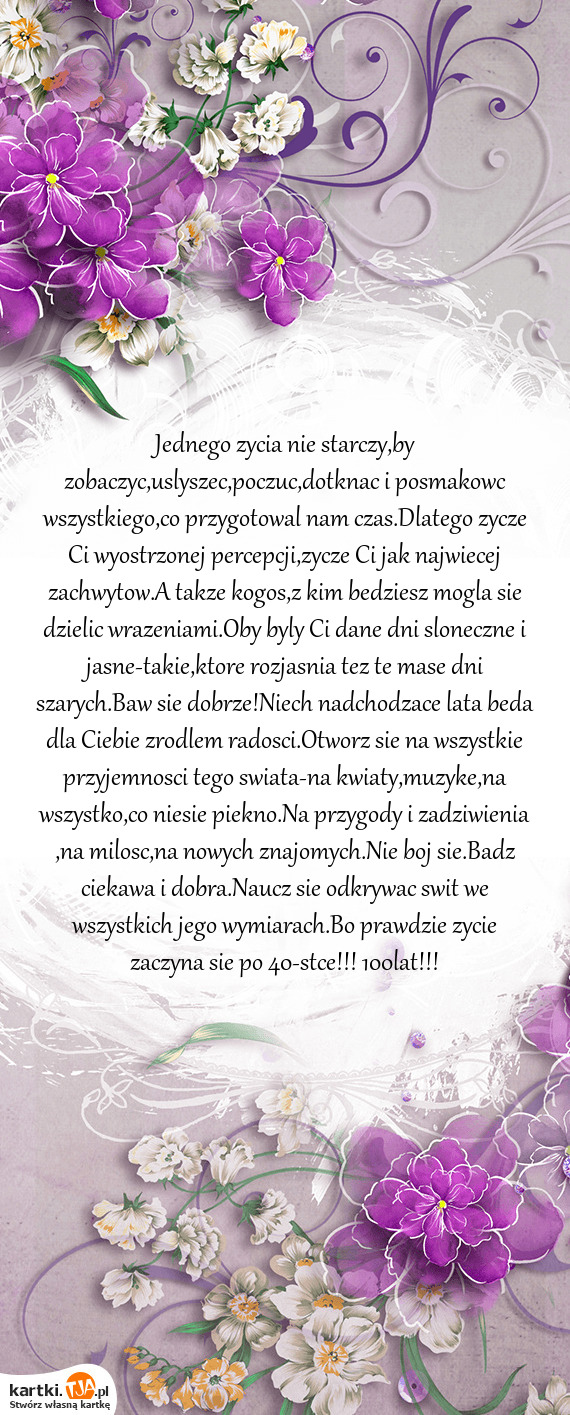 Jednego zycia nie starczy,by zobaczyc,uslyszec,poczuc,dotknac i posmakowc wszystkiego,co przygotowal nam czas.Dlatego zycze Ci wyostrzonej percepcji,zycze Ci jak najwiecej zachwytow.A takze kogos,z kim bedziesz mogla sie dzielic wrazeniami.Oby byly Ci dane dni sloneczne i jasne-takie,ktore rozjasnia tez te mase dni szarych.Baw sie dobrze!Niech nadchodzace lata beda dla Ciebie zrodlem radosci.Otworz sie na wszystkie przyjemnosci tego swiata-na kwiaty,muzyke,na wszystko,co niesie piekno.Na przygody i zadziwienia ,na milosc,na nowych znajomych.Nie boj sie.Badz ciekawa i dobra.Naucz sie odkrywac swit we wszystkich jego wymiarach.Bo prawdzie zycie zaczyna sie po 40-stce!!! 100lat!!!

kartki.TJA.pl
Stwórz własną kartkę